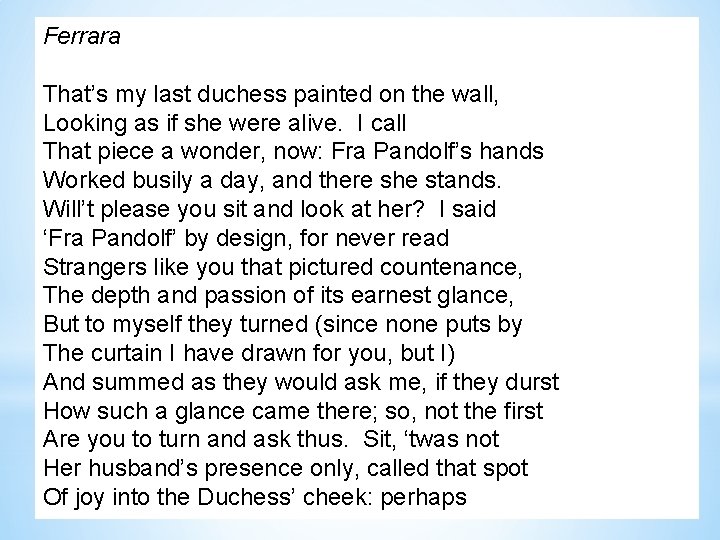 Ferrara

That's my last duchess painted on the wall,
Looking as if she were alive. I call
That piece a wonder, now: Fra Pandolf's hands
Worked busily a day, and there she stands.
Will't please you sit and look at her? I said
'Fra Pandolf' by design, for never read
Strangers like you that pictured countenance,
The depth and passion of its earnest glance,
But to myself they turned (since none puts by
The curtain I have drawn for you, but I)
And summed as they would ask me, if they durst
How such a glance came there; so, not the first
Are you to turn and ask thus. Sit, 'twas not
Her husband's presence only, called that spot
Of joy into the Duchess' cheek: perhaps